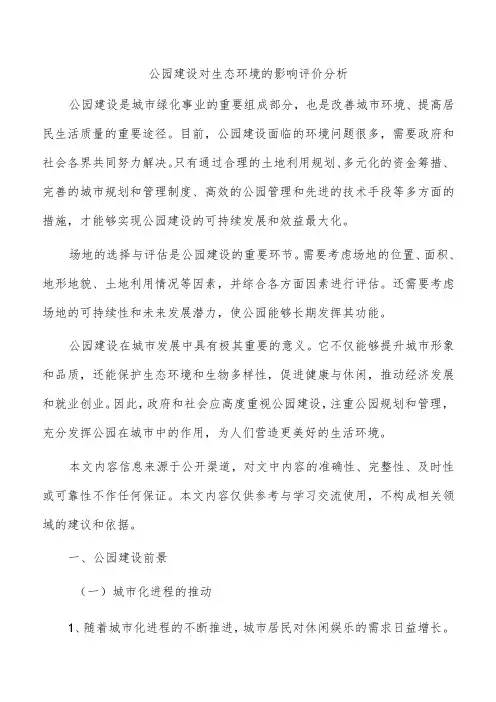 公园建设对生态环境的影响评价分析

公园建设是城市绿化事业的重要组成部分，也是改善城市环境、提高居民生活质量的重要途径。目前，公园建设面临的环境问题很多，需要政府和社会各界共同努力解决。只有通过合理的土地利用规划、多元化的资金筹措、完善的城市规划和管理制度、高效的公园管理和先进的技术手段等多方面的措施，才能够实现公园建设的可持续发展和效益最大化。

场地的选择与评估是公园建设的重要环节。需要考虑场地的位置、面积、地形地貌、土地利用情况等因素，并综合各方面因素进行评估。还需要考虑场地的可持续性和未来发展潜力，使公园能够长期发挥其功能。

公园建设在城市发展中具有极其重要的意义。它不仅能够提升城市形象和品质，还能保护生态环境和生物多样性，促进健康与休闲，推动经济发展和就业创业。因此，政府和社会应高度重视公园建设，注重公园规划和管理，充分发挥公园在城市中的作用，为人们营造更美好的生活环境。

本文内容信息来源于公开渠道，对文中内容的准确性、完整性、及时性或可靠性不作任何保证。本文内容仅供参考与学习交流使用，不构成相关领域的建议和依据。

一、公园建设前景

（一）城市化进程的推动

1、随着城市化进程的不断推进，城市居民对休闲娱乐的需求日益增长。